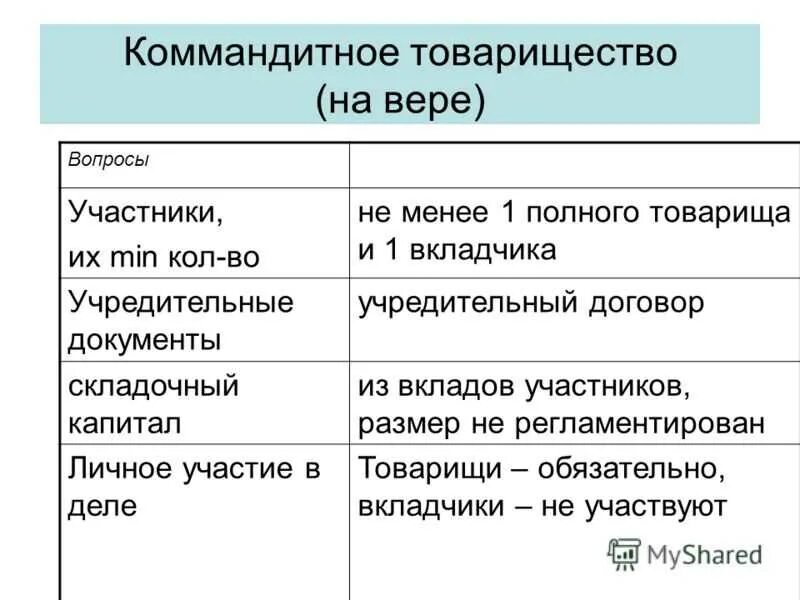 Коммандитное товарищество (на вере)

| Вопросы | |
|---|---|
| Участники, их min кол-во | не менее 1 полного товарища и 1 вкладчика |
| Учредительные документы | учредительный договор |
| складочный капитал | из вкладов участников, размер не регламентирован |
| Личное участие в деле | Товарищи – обязательно, вкладчики – не участвуют |

MyShared